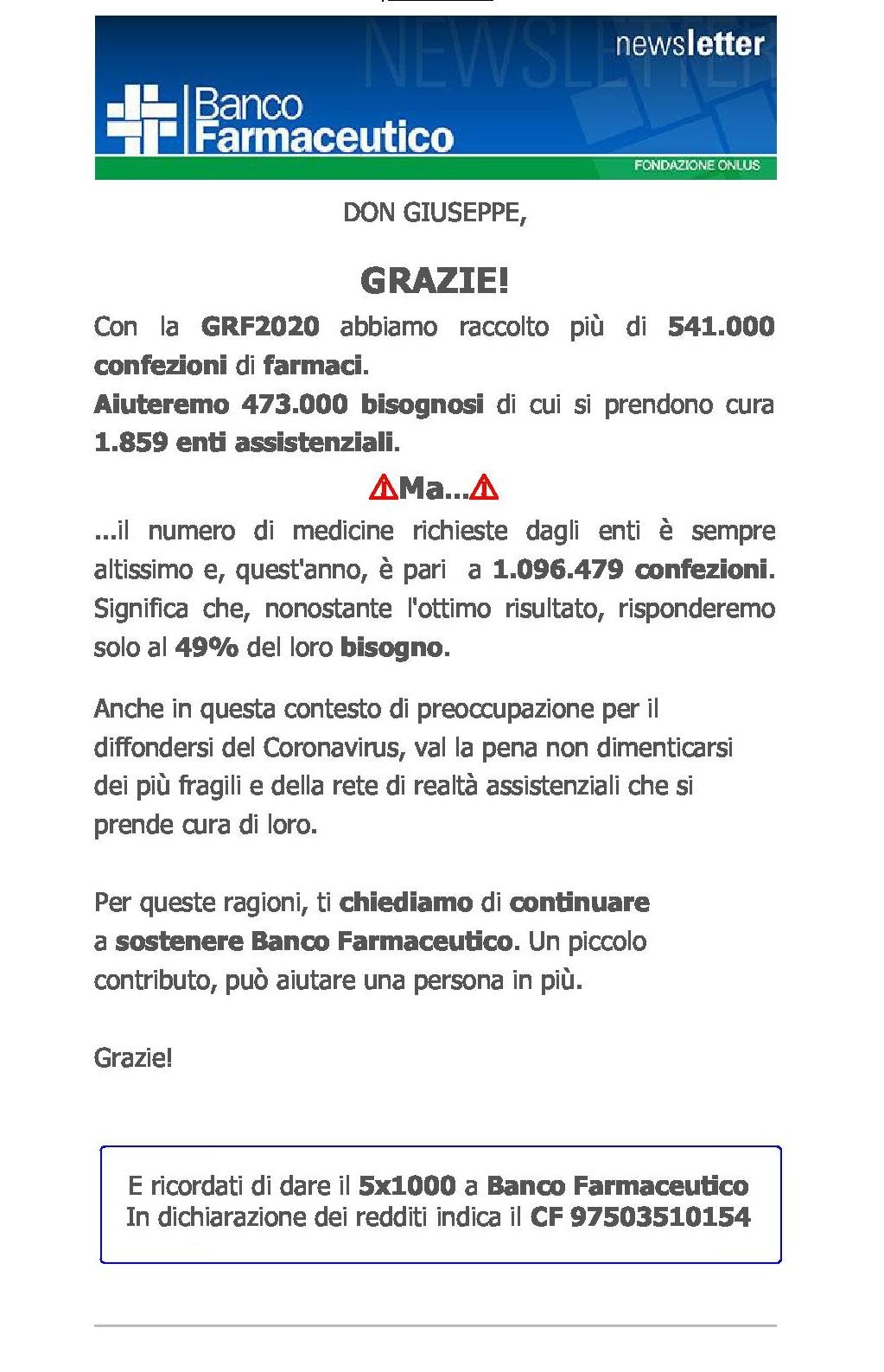 NEWSLETTER
newsletter
Banco Farmaceutico
FONDAZIONE ONLUS

DON GIUSEPPE,

GRAZIE!

Con la GRF2020 abbiamo raccolto più di 541.000 confezioni di farmaci.
Aiuteremo 473.000 bisognosi di cui si prendono cura 1.859 enti assistenziali.

⚠Ma...⚠

...il numero di medicine richieste dagli enti è sempre altissimo e, quest'anno, è pari a 1.096.479 confezioni. Significa che, nonostante l'ottimo risultato, risponderemo solo al 49% del loro bisogno.

Anche in questa contesto di preoccupazione per il diffondersi del Coronavirus, val la pena non dimenticarsi dei più fragili e della rete di realtà assistenziali che si prende cura di loro.

Per queste ragioni, ti chiediamo di continuare a sostenere Banco Farmaceutico. Un piccolo contributo, può aiutare una persona in più.

Grazie!

E ricordati di dare il 5x1000 a Banco Farmaceutico
In dichiarazione dei redditi indica il CF 97503510154